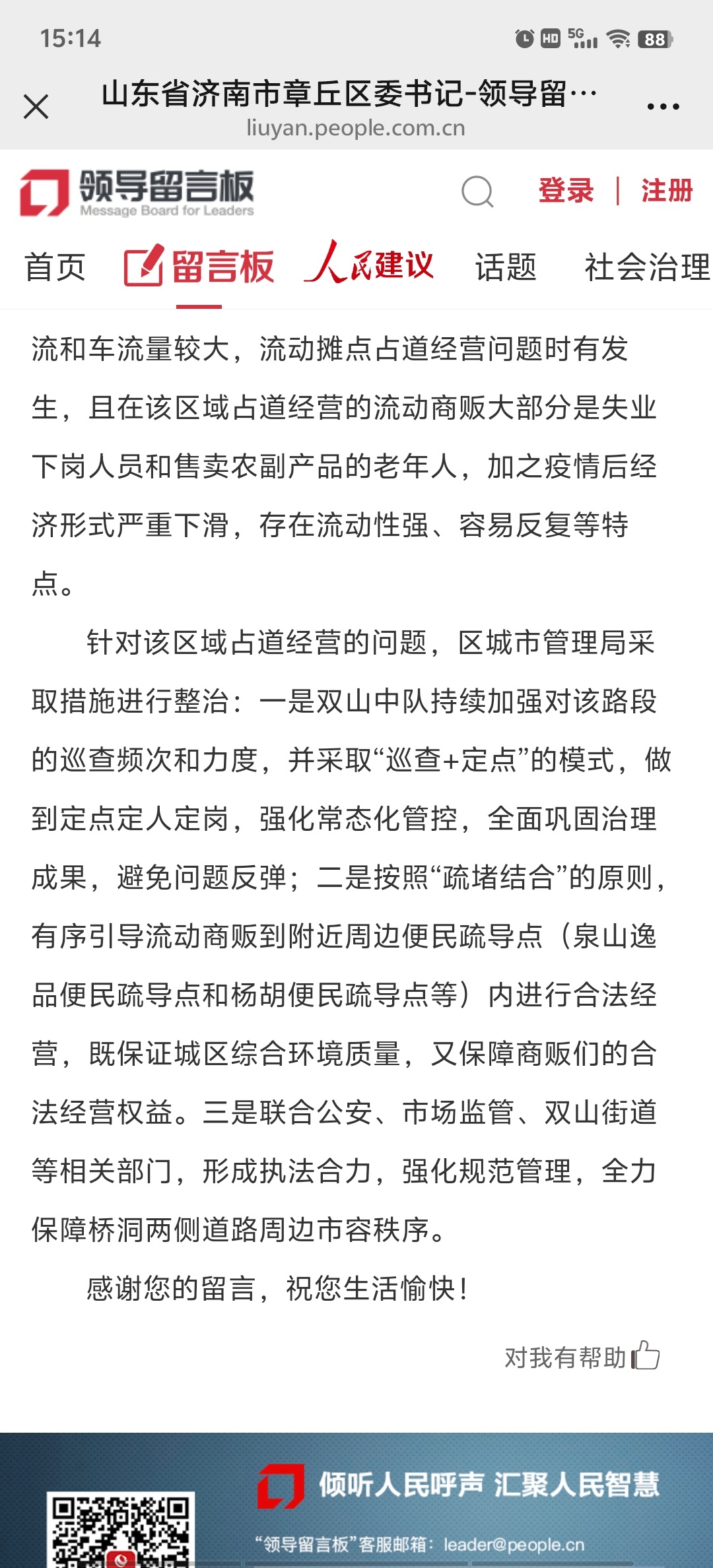 15:14

HD 5G 88

山东省济南市章丘区委书记-领导留…
liuyan.people.com.cn

领导留言板
Message Board for Leaders

登录 | 注册

首页 留言板 人民建议 话题 社会治理

流和车流量较大，流动摊点占道经营问题时有发生，且在该区域占道经营的流动商贩大部分是失业下岗人员和售卖农副产品的老年人，加之疫情后经济形式严重下滑，存在流动性强、容易反复等特点。

针对该区域占道经营的问题，区城市管理局采取措施进行整治：一是双山中队持续加强对该路段的巡查频次和力度，并采取“巡查+定点”的模式，做到定点定人定岗，强化常态化管控，全面巩固治理成果，避免问题反弹；二是按照“疏堵结合”的原则，有序引导流动商贩到附近周边便民疏导点（泉山逸品便民疏导点和杨胡便民疏导点等）内进行合法经营，既保证城区综合环境质量，又保障商贩们的合法经营权益。三是联合公安、市场监管、双山街道等相关部门，形成执法合力，强化规范管理，全力保障桥洞两侧道路周边市容秩序。

感谢您的留言，祝您生活愉快！

对我有帮助

倾听人民呼声 汇聚人民智慧

“领导留言板”客服邮箱：leader@people.cn